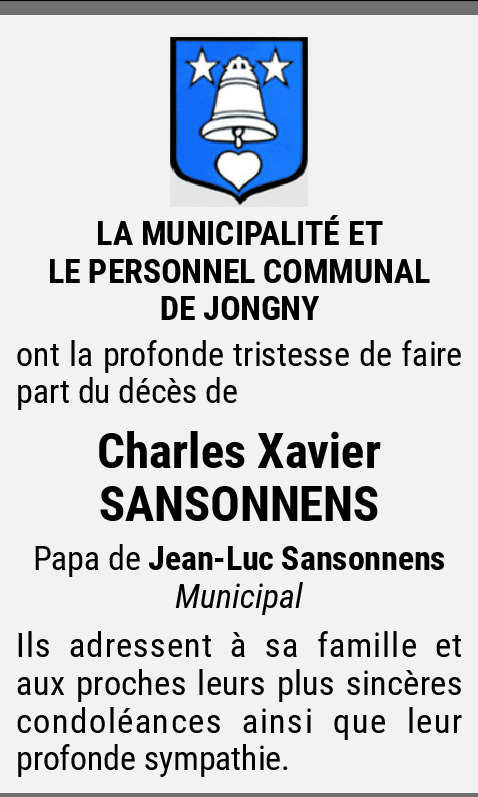 LA MUNICIPALITÉ ET
LE PERSONNEL COMMUNAL
DE JONGNY

ont la profonde tristesse de faire part du décès de

Charles Xavier
SANSONNENS

Papa de Jean-Luc Sansonnens
Municipal

Ils adressent à sa famille et aux proches leurs plus sincères condoléances ainsi que leur profonde sympathie.